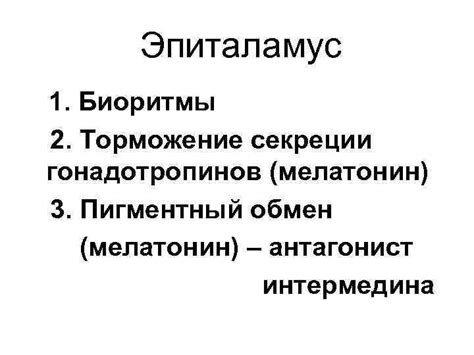 Эпиталамус

1. Биоритмы

2. Торможение секреции гонадотропинов (мелатонин)

3. Пигментный обмен (мелатонин) – антагонист интермедина